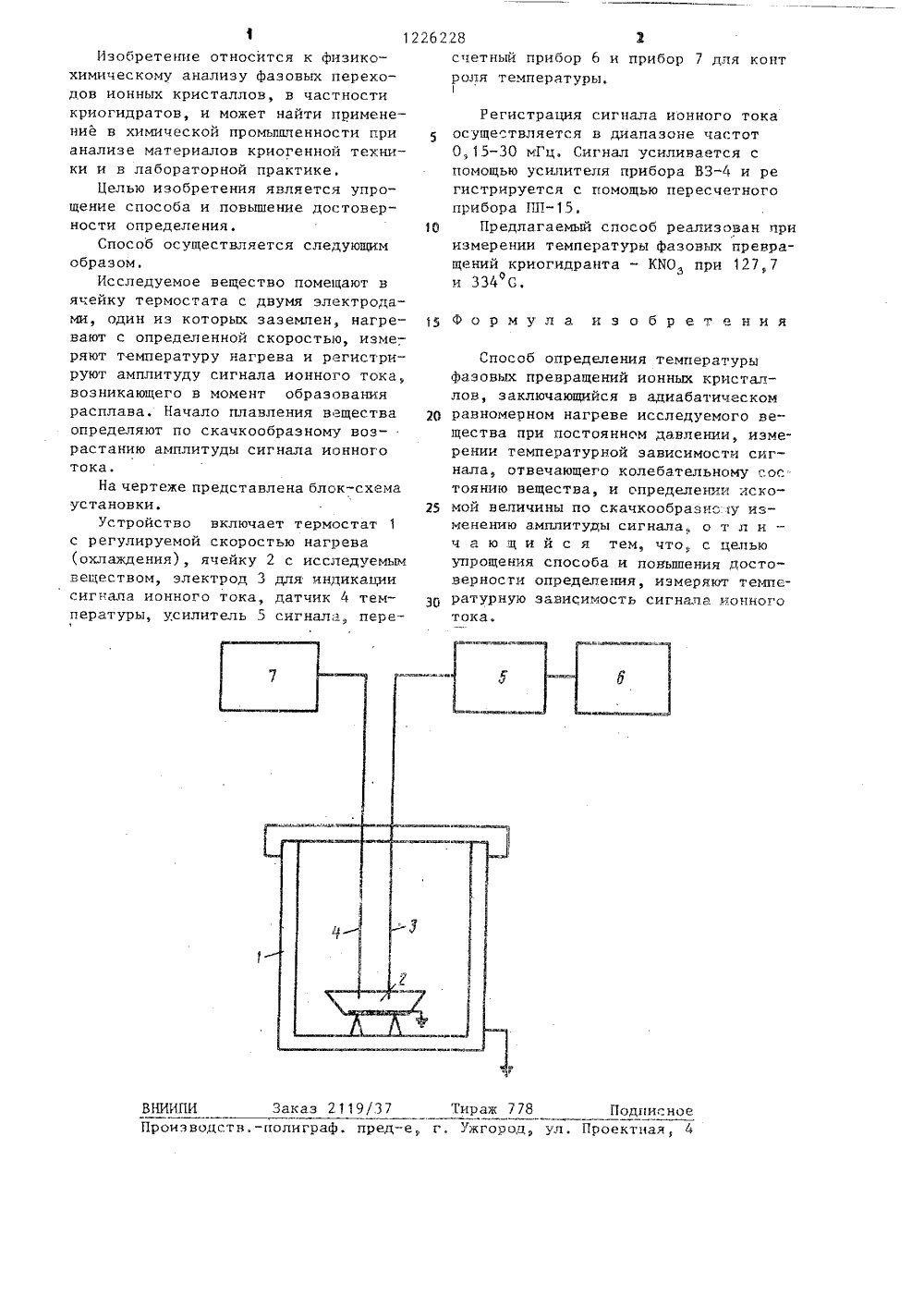 1 1226228 2

Изобретение относится к физико-химическому анализу фазовых переходов ионных кристаллов, в частности криогидратов, и может найти применение в химической промышленности при анализе материалов криогенной техники и в лабораторной практике.

Целью изобретения является упрощение способа и повышение достоверности определения.

Способ осуществляется следующим образом.

Исследуемое вещество помещают в ячейку термостата с двумя электродами, один из которых заземлен, нагревают с определенной скоростью, измеряют температуру нагрева и регистрируют амплитуду сигнала ионного тока, возникающего в момент образования расплава. Начало плавления вещества определяют по скачкообразному возрастанию амплитуды сигнала ионного тока.

На чертеже представлена блок-схема установки.

Устройство включает термостат 1 с регулируемой скоростью нагрева (охлаждения), ячейку 2 с исследуемым веществом, электрод 3 для индикации сигнала ионного тока, датчик 4 температуры, усилитель 5 сигнала, пересчетный прибор 6 и прибор 7 для контроля температуры.

Регистрация сигнала ионного тока осуществляется в диапазоне частот 0,15-30 мГц. Сигнал усиливается с помощью усилителя прибора В3-4 и регистрируется с помощью пересчетного прибора ПП-15.

Предлагаемый способ реализован при измерении температуры фазовых превращений криогидранта - $KNO_3$ при 127,7 и 334°С.

Формула изобретения

Способ определения температуры фазовых превращений ионных кристаллов, заключающийся в адиабатическом равномерном нагреве исследуемого вещества при постоянном давлении, измерении температурной зависимости сигнала, отвечающего колебательному состоянию вещества, и определении искомой величины по скачкообразному изменению амплитуды сигнала, отличающийся тем, что, с целью упрощения способа и повышения достоверности определения, измеряют температурную зависимость сигнала ионного тока.

5
10
15
20
25
30

7
5
6
4
3
1
2

ВНИИПИ Заказ 2119/37 Тираж 778 Подписное
Производств.-полиграф. пред-е, г. Ужгород, ул. Проектная, 4